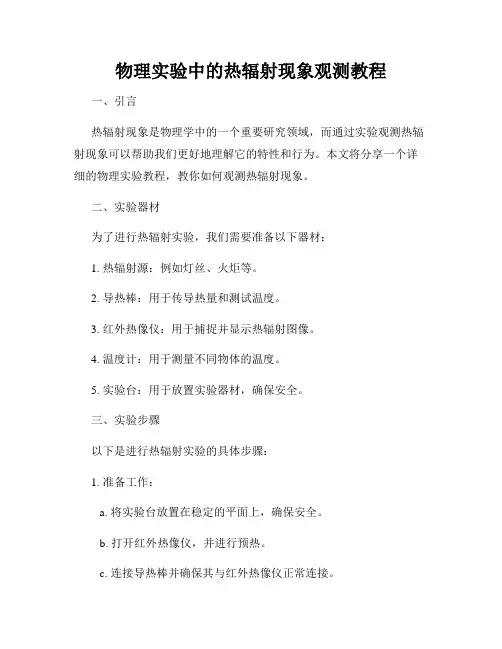 物理实验中的热辐射现象观测教程

一、引言

热辐射现象是物理学中的一个重要研究领域，而通过实验观测热辐射现象可以帮助我们更好地理解它的特性和行为。本文将分享一个详细的物理实验教程，教你如何观测热辐射现象。

二、实验器材

为了进行热辐射实验，我们需要准备以下器材：

1. 热辐射源：例如灯丝、火炬等。

2. 导热棒：用于传导热量和测试温度。

3. 红外热像仪：用于捕捉并显示热辐射图像。

4. 温度计：用于测量不同物体的温度。

5. 实验台：用于放置实验器材，确保安全。

三、实验步骤

以下是进行热辐射实验的具体步骤：

1. 准备工作：

a. 将实验台放置在稳定的平面上，确保安全。

b. 打开红外热像仪，并进行预热。

c. 连接导热棒并确保其与红外热像仪正常连接。